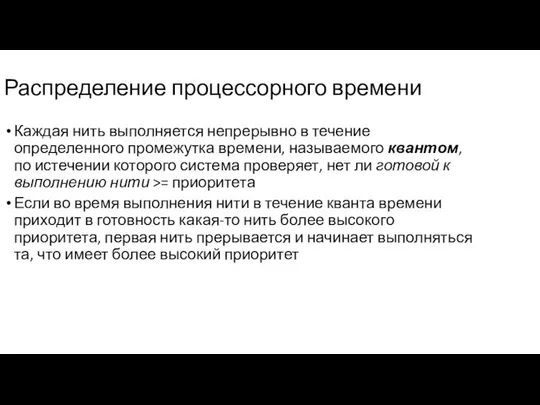 Распределение процессорного времени

• Каждая нить выполняется непрерывно в течение определенного промежутка времени, называемого квантом, по истечении которого система проверяет, нет ли готовой к выполнению нити >= приоритета
• Если во время выполнения нити в течение кванта времени приходит в готовность какая-то нить более высокого приоритета, первая нить прерывается и начинает выполняться та, что имеет более высокий приоритет